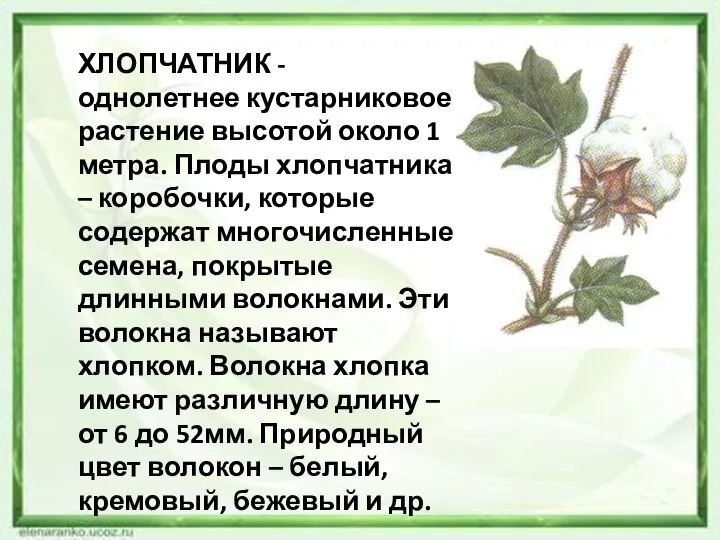 ХЛОПЧАТНИК - однолетнее кустарниковое растение высотой около 1 метра. Плоды хлопчатника – коробочки, которые содержат многочисленные семена, покрытые длинными волокнами. Эти волокна называют хлопком. Волокна хлопка имеют различную длину – от 6 до 52мм. Природный цвет волокон – белый, кремовый, бежевый и др.

elenaranko.ucoz.ru